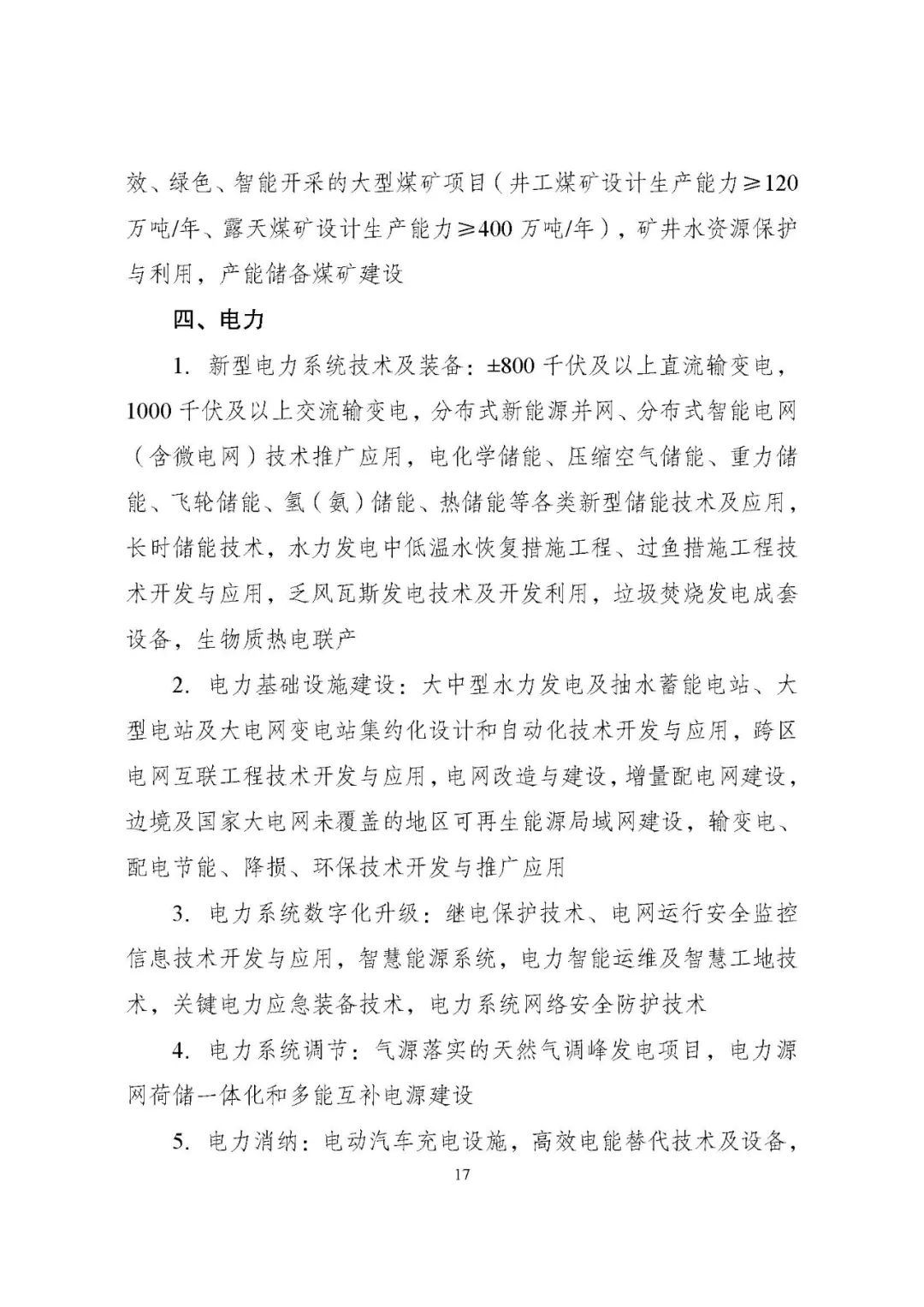 效、绿色、智能开采的大型煤矿项目（井工煤矿设计生产能力≥120万吨/年、露天煤矿设计生产能力≥400万吨/年），矿井水资源保护与利用，产能储备煤矿建设

四、电力

1. 新型电力系统技术及装备：±800千伏及以上直流输变电，1000千伏及以上交流输变电，分布式新能源并网、分布式智能电网（含微电网）技术推广应用，电化学储能、压缩空气储能、重力储能、飞轮储能、氢（氨）储能、热储能等各类新型储能技术及应用，长时储能技术，水力发电中低温水恢复措施工程、过鱼措施工程技术开发与应用，乏风瓦斯发电技术及开发利用，垃圾焚烧发电成套设备，生物质热电联产

2. 电力基础设施建设：大中型水力发电及抽水蓄能电站、大型电站及大电网变电站集约化设计和自动化技术开发与应用，跨区电网互联工程技术开发与应用，电网改造与建设，增量配电网建设，边境及国家大电网未覆盖的地区可再生能源局域网建设，输变电、配电节能、降损、环保技术开发与推广应用

3. 电力系统数字化升级：继电保护技术、电网运行安全监控信息技术开发与应用，智慧能源系统，电力智能运维及智慧工地技术，关键电力应急装备技术，电力系统网络安全防护技术

4. 电力系统调节：气源落实的天然气调峰发电项目，电力源网荷储一体化和多能互补电源建设

5. 电力消纳：电动汽车充电设施，高效电能替代技术及设备，

17